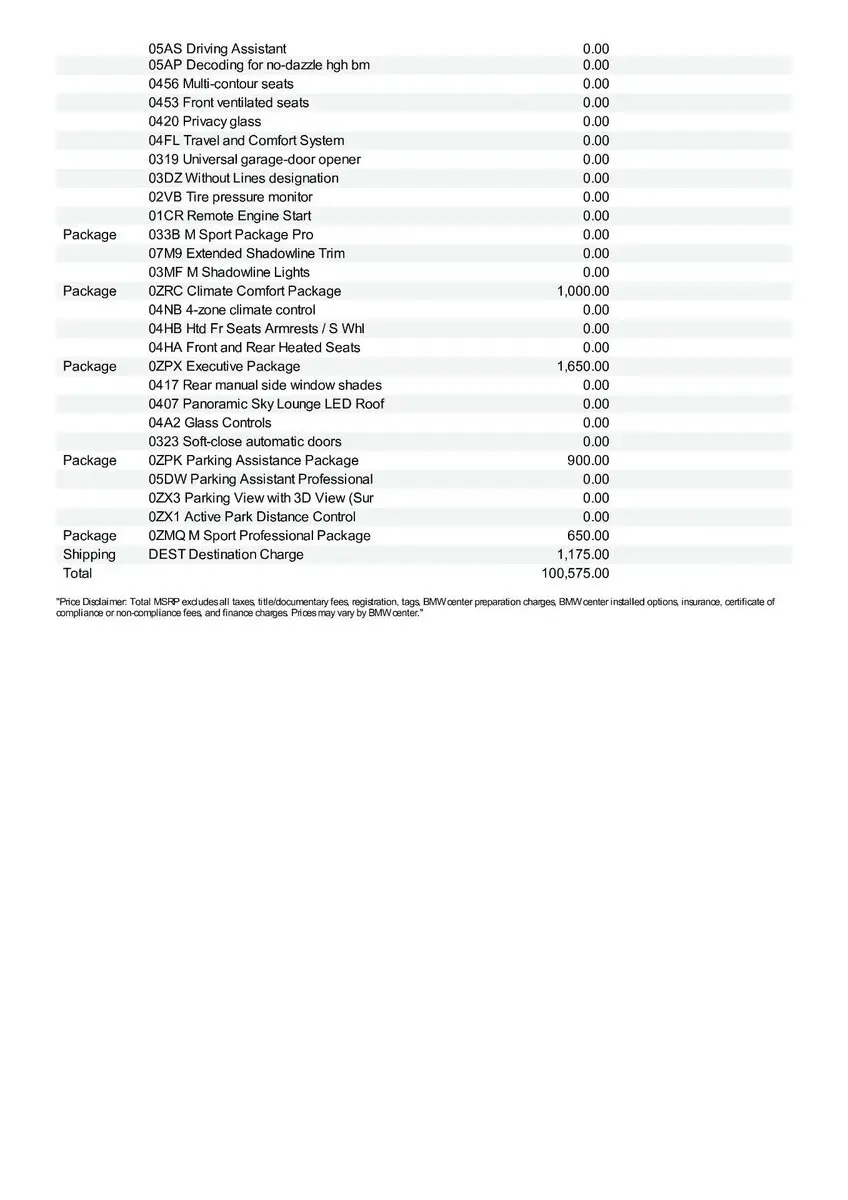 | | | |
|---|---|---|
| | 05AS Driving Assistant | 0.00 |
| | 05AP Decoding for no-dazzle hgh bm | 0.00 |
| | 0456 Multi-contour seats | 0.00 |
| | 0453 Front ventilated seats | 0.00 |
| | 0420 Privacy glass | 0.00 |
| | 04FL Travel and Comfort System | 0.00 |
| | 0319 Universal garage-door opener | 0.00 |
| | 03DZ Without Lines designation | 0.00 |
| | 02VB Tire pressure monitor | 0.00 |
| | 01CR Remote Engine Start | 0.00 |
| Package | 033B M Sport Package Pro | 0.00 |
| | 07M9 Extended Shadowline Trim | 0.00 |
| | 03MF M Shadowline Lights | 0.00 |
| Package | 0ZRC Climate Comfort Package | 1,000.00 |
| | 04NB 4-zone climate control | 0.00 |
| | 04HB Htd Fr Seats Armrests / S Whl | 0.00 |
| | 04HA Front and Rear Heated Seats | 0.00 |
| Package | 0ZPX Executive Package | 1,650.00 |
| | 0417 Rear manual side window shades | 0.00 |
| | 0407 Panoramic Sky Lounge LED Roof | 0.00 |
| | 04A2 Glass Controls | 0.00 |
| | 0323 Soft-close automatic doors | 0.00 |
| Package | 0ZPK Parking Assistance Package | 900.00 |
| | 05DW Parking Assistant Professional | 0.00 |
| | 0ZX3 Parking View with 3D View (Sur | 0.00 |
| | 0ZX1 Active Park Distance Control | 0.00 |
| Package | 0ZMQ M Sport Professional Package | 650.00 |
| Shipping | DEST Destination Charge | 1,175.00 |
| Total | | 100,575.00 |

"Price Disclaimer: Total MSRP excludes all taxes, title/documentary fees, registration, tags, BMW center preparation charges, BMW center installed options, insurance, certificate of compliance or non-compliance fees, and finance charges. Prices may vary by BMW center."